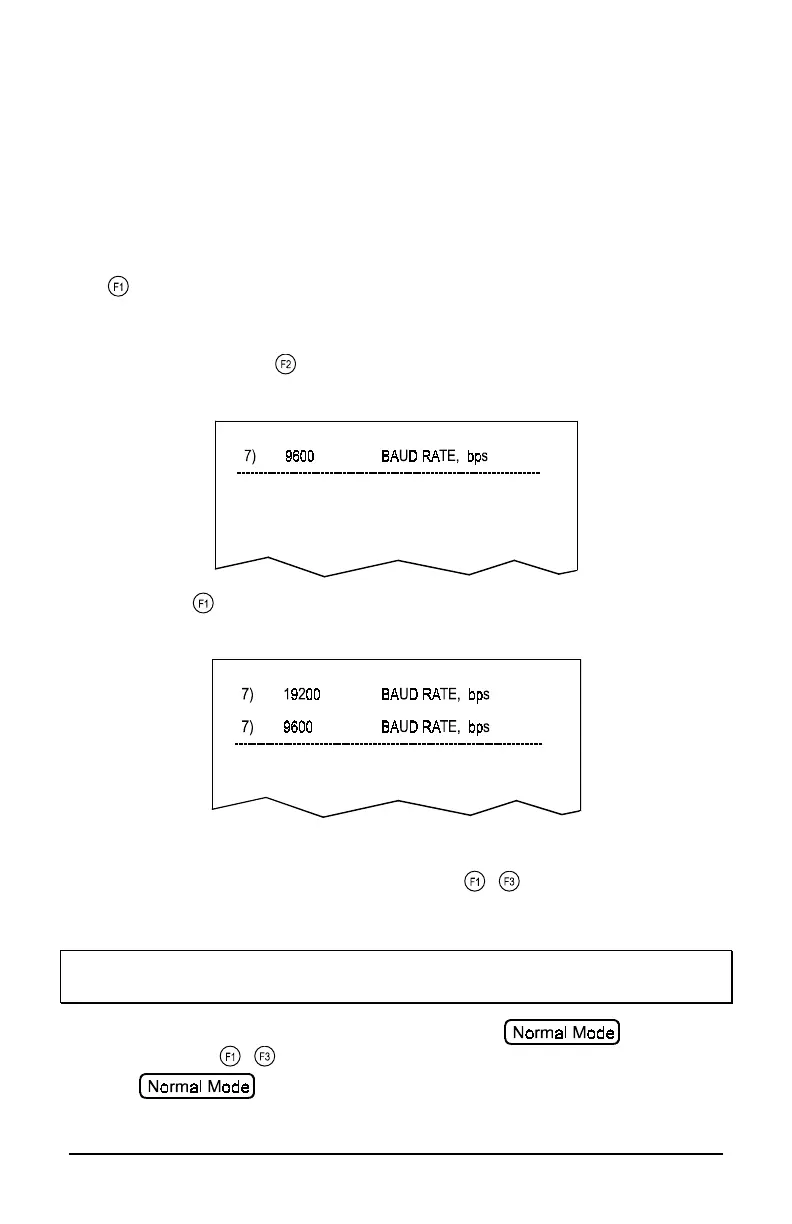 F1

F2

7) 9600 BAUD RATE, bps

F1

7) 19200 BAUD RATE, bps

7) 9600 BAUD RATE, bps

F1 F3

Normal Mode

F1 F3

Normal Mode